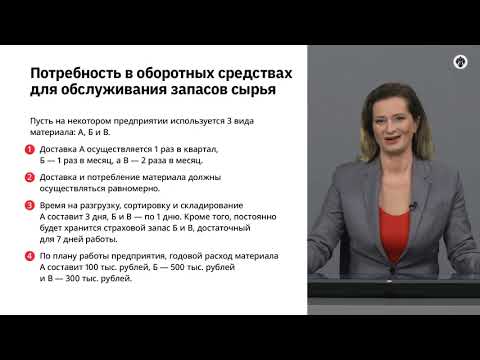 Потребность в оборотных средствах для обслуживания запасов сырья

Пусть на некотором предприятии используется 3 вида материала: А, Б и В.

1 Доставка А осуществляется 1 раз в квартал, Б — 1 раз в месяц, а В — 2 раза в месяц.

2 Доставка и потребление материала должны осуществляться равномерно.

3 Время на разгрузку, сортировку и складирование А составит 3 дня, Б и В — по 1 дню. Кроме того, постоянно будет хранится страховой запас Б и В, достаточный для 7 дней работы.

4 По плану работы предприятия, годовой расход материала А составит 100 тыс. рублей, Б — 500 тыс. рублей и В — 300 тыс. рублей.